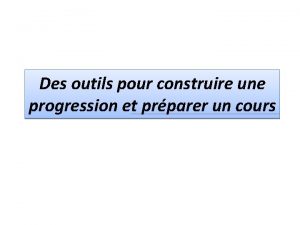 Des outils pour construire une progression et préparer un cours